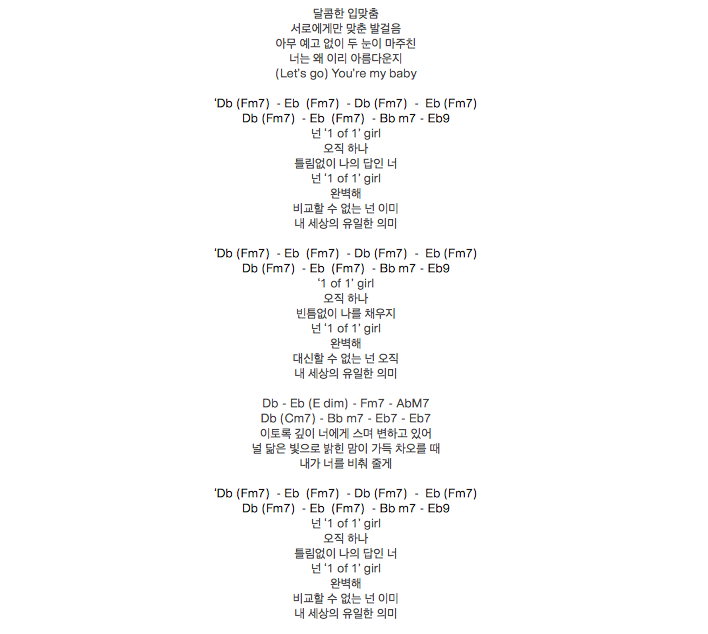 달콤한 입맞춤
서로에게만 맞춘 발걸음
아무 예고 없이 두 눈이 마주친
너는 왜 이리 아름다운지
(Let's go) You're my baby

'Db (Fm7) - Eb (Fm7) - Db (Fm7) - Eb (Fm7)
Db (Fm7) - Eb (Fm7) - Bb m7 - Eb9
넌 '1 of 1' girl
오직 하나
틀림없이 나의 답인 너
넌 '1 of 1' girl
완벽해
비교할 수 없는 넌 이미
내 세상의 유일한 의미

'Db (Fm7) - Eb (Fm7) - Db (Fm7) - Eb (Fm7)
Db (Fm7) - Eb (Fm7) - Bb m7 - Eb9
'1 of 1' girl
오직 하나
빈틈없이 나를 채우지
넌 '1 of 1' girl
완벽해
대신할 수 없는 넌 오직
내 세상의 유일한 의미

Db - Eb (E dim) - Fm7 - AbM7
Db (Cm7) - Bb m7 - Eb7 - Eb7
이토록 깊이 너에게 스며 변하고 있어
널 닮은 빛으로 밝힌 맘이 가득 차오를 때
내가 너를 비춰 줄게

'Db (Fm7) - Eb (Fm7) - Db (Fm7) - Eb (Fm7)
Db (Fm7) - Eb (Fm7) - Bb m7 - Eb9
넌 '1 of 1' girl
오직 하나
틀림없이 나의 답인 너
넌 '1 of 1' girl
완벽해
비교할 수 없는 넌 이미
내 세상의 유일한 의미